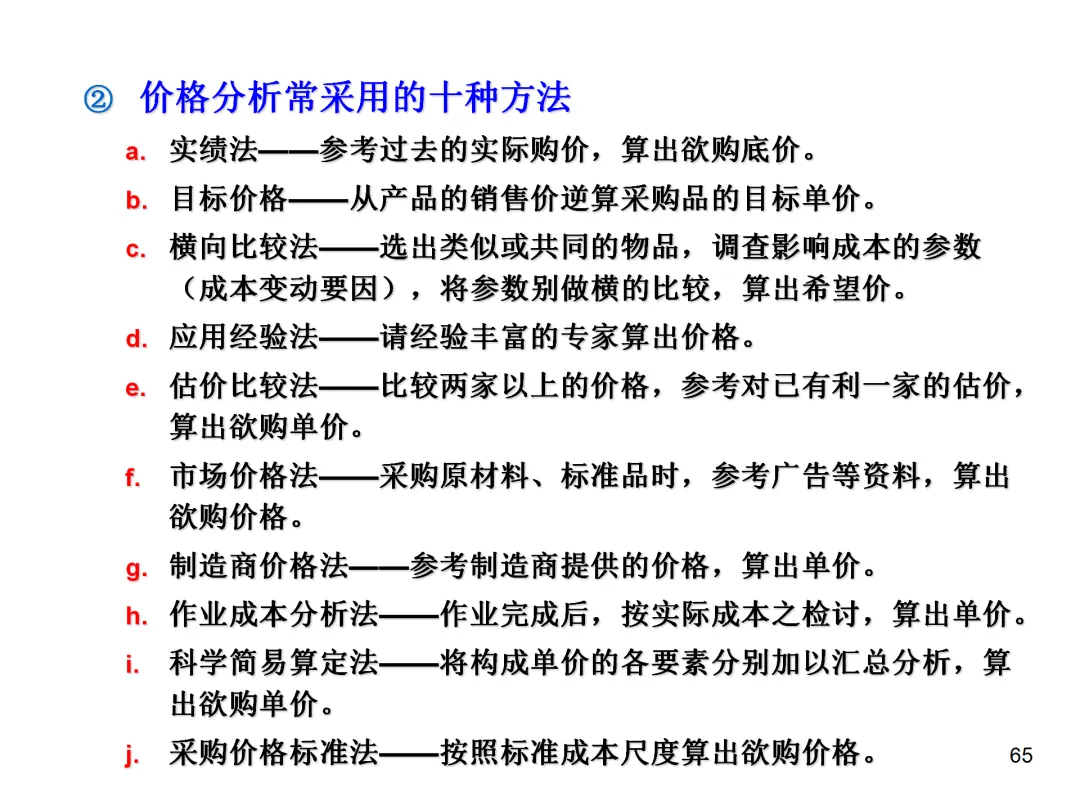 ② 价格分析常采用的十种方法

a. 实绩法——参考过去的实际购价，算出欲购底价。

b. 目标价格——从产品的销售价逆算采购品的目标单价。

c. 横向比较法——选出类似或共同的物品，调查影响成本的参数（成本变动要因），将参数别做横的比较，算出希望价。

d. 应用经验法——请经验丰富的专家算出价格。

e. 估价比较法——比较两家以上的价格，参考对已有利一家的估价，算出欲购单价。

f. 市场价格法——采购原材料、标准品时，参考广告等资料，算出欲购价格。

g. 制造商价格法——参考制造商提供的价格，算出单价。

h. 作业成本分析法——作业完成后，按实际成本之检讨，算出单价。

i. 科学简易算定法——将构成单价的各要素分别加以汇总分析，算出欲购单价。

j. 采购价格标准法——按照标准成本尺度算出欲购价格。

65